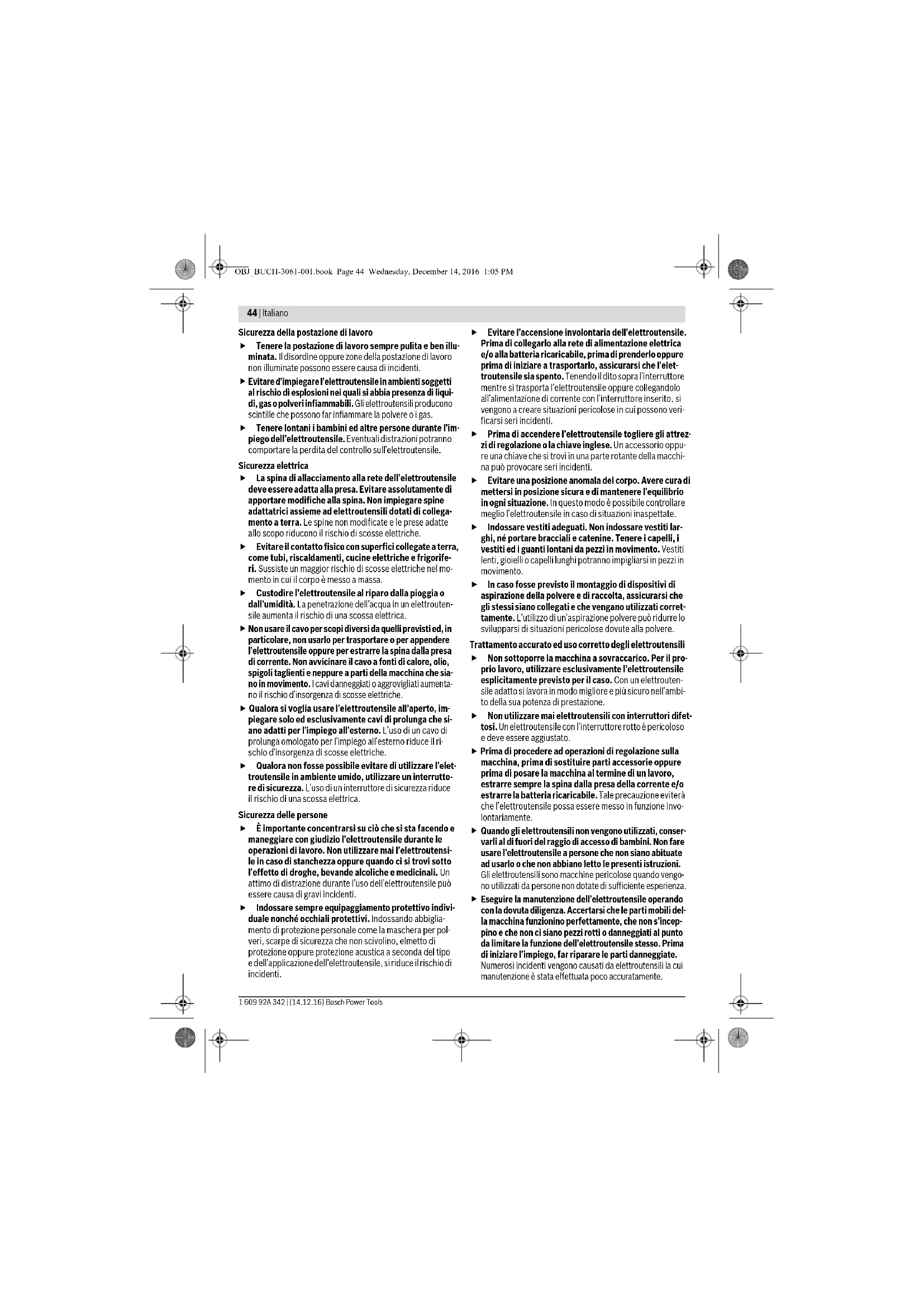 OBJ_BUCH-3061-001.book Page 44 Wednesday, December 14, 2016 1:05 PM

44 | Italiano

Sicurezza della postazione di lavoro

▶ Tenere la postazione di lavoro sempre pulita e ben illuminata. Il disordine oppure zone della postazione di lavoro non illuminate possono essere causa di incidenti.

▶ Evitare d'impiegare l'elettroutensile in ambienti soggetti al rischio di esplosioni nei quali si abbia presenza di liquidi, gas o polveri infiammabili. Gli elettroutensili producono scintille che possono far infiammare la polvere o i gas.

▶ Tenere lontani i bambini ed altre persone durante l'impiego dell'elettroutensile. Eventuali distrazioni potranno comportare la perdita del controllo sull'elettroutensile.

Sicurezza elettrica

▶ La spina di allacciamento alla rete dell'elettroutensile deve essere adatta alla presa. Evitare assolutamente di apportare modifiche alla spina. Non impiegare spine adattatrici assieme ad elettroutensili dotati di collegamento a terra. Le spine non modificate e le prese adatte allo scopo riducono il rischio di scosse elettriche.

▶ Evitare il contatto fisico con superfici collegate a terra, come tubi, riscaldamenti, cucine elettriche e frigoriferi. Sussiste un maggior rischio di scosse elettriche nel momento in cui il corpo è messo a massa.

▶ Custodire l'elettroutensile al riparo dalla pioggia o dall'umidità. La penetrazione dell'acqua in un elettroutensile aumenta il rischio di una scossa elettrica.

▶ Non usare il cavo per scopi diversi da quelli previsti ed, in particolare, non usarlo per trasportare o per appendere l'elettroutensile oppure per estrarre la spina dalla presa di corrente. Non avvicinare il cavo a fonti di calore, olio, spigoli taglienti e neppure a parti della macchina che siano in movimento. I cavi danneggiati o aggrovigliati aumentano il rischio d'insorgenza di scosse elettriche.

▶ Qualora si voglia usare l'elettroutensile all'aperto, impiegare solo ed esclusivamente cavi di prolunga che siano adatti per l'impiego all'esterno. L'uso di un cavo di prolunga omologato per l'impiego all'esterno riduce il rischio d'insorgenza di scosse elettriche.

▶ Qualora non fosse possibile evitare di utilizzare l'elettroutensile in ambiente umido, utilizzare un interruttore di sicurezza. L'uso di un interruttore di sicurezza riduce il rischio di una scossa elettrica.

Sicurezza delle persone

▶ È importante concentrarsi su ciò che si sta facendo e maneggiare con giudizio l'elettroutensile durante le operazioni di lavoro. Non utilizzare mai l'elettroutensile in caso di stanchezza oppure quando ci si trovi sotto l'effetto di droghe, bevande alcoliche e medicinali. Un attimo di distrazione durante l'uso dell'elettroutensile può essere causa di gravi incidenti.

▶ Indossare sempre equipaggiamento protettivo individuale nonché occhiali protettivi. Indossando abbigliamento di protezione personale come la maschera per polveri, scarpe di sicurezza che non scivolino, elmetto di protezione oppure protezione acustica a seconda del tipo e dell'applicazione dell'elettroutensile, si riduce il rischio di incidenti.

▶ Evitare l'accensione involontaria dell'elettroutensile. Prima di collegarlo alla rete di alimentazione elettrica e/o alla batteria ricaricabile, prima di prenderlo oppure prima di iniziare a trasportarlo, assicurarsi che l'elettroutensile sia spento. Tenendo il dito sopra l'interruttore mentre si trasporta l'elettroutensile oppure collegandolo all'alimentazione di corrente con l'interruttore inserito, si vengono a creare situazioni pericolose in cui possono verificarsi seri incidenti.

▶ Prima di accendere l'elettroutensile togliere gli attrezzi di regolazione o la chiave inglese. Un accessorio oppure una chiave che si trovi in una parte rotante della macchina può provocare seri incidenti.

▶ Evitare una posizione anomala del corpo. Avere cura di mettersi in posizione sicura e di mantenere l'equilibrio in ogni situazione. In questo modo è possibile controllare meglio l'elettroutensile in caso di situazioni inaspettate.

▶ Indossare vestiti adeguati. Non indossare vestiti larghi, né portare bracciali e catenine. Tenere i capelli, i vestiti ed i guanti lontani da pezzi in movimento. Vestiti lenti, gioielli o capelli lunghi potranno impigliarsi in pezzi in movimento.

▶ In caso fosse previsto il montaggio di dispositivi di aspirazione della polvere e di raccolta, assicurarsi che gli stessi siano collegati e che vengano utilizzati correttamente. L'utilizzo di un'aspirazione polvere può ridurre lo svilupparsi di situazioni pericolose dovute alla polvere.

Trattamento accurato ed uso corretto degli elettroutensili

▶ Non sottoporre la macchina a sovraccarico. Per il proprio lavoro, utilizzare esclusivamente l'elettroutensile esplicitamente previsto per il caso. Con un elettroutensile adatto si lavora in modo migliore e più sicuro nell'ambito della sua potenza di prestazione.

▶ Non utilizzare mai elettroutensili con interruttori difettosi. Un elettroutensile con l'interruttore rotto è pericoloso e deve essere aggiustato.

▶ Prima di procedere ad operazioni di regolazione sulla macchina, prima di sostituire parti accessorie oppure prima di posare la macchina al termine di un lavoro, estrarre sempre la spina dalla presa della corrente e/o estrarre la batteria ricaricabile. Tale precauzione eviterà che l'elettroutensile possa essere messo in funzione involontariamente.

▶ Quando gli elettroutensili non vengono utilizzati, conservarli al di fuori del raggio di accesso di bambini. Non fare usare l'elettroutensile a persone che non siano abituate ad usarlo o che non abbiano letto le presenti istruzioni. Gli elettroutensili sono macchine pericolose quando vengono utilizzati da persone non dotate di sufficiente esperienza.

▶ Eseguire la manutenzione dell'elettroutensile operando con la dovuta diligenza. Accertarsi che le parti mobili della macchina funzionino perfettamente, che non s'inceppino e che non ci siano pezzi rotti o danneggiati al punto da limitare la funzione dell'elettroutensile stesso. Prima di iniziare l'impiego, far riparare le parti danneggiate. Numerosi incidenti vengono causati da elettroutensili la cui manutenzione è stata effettuata poco accuratamente.

1 609 92A 342 | (14.12.16) Bosch Power Tools